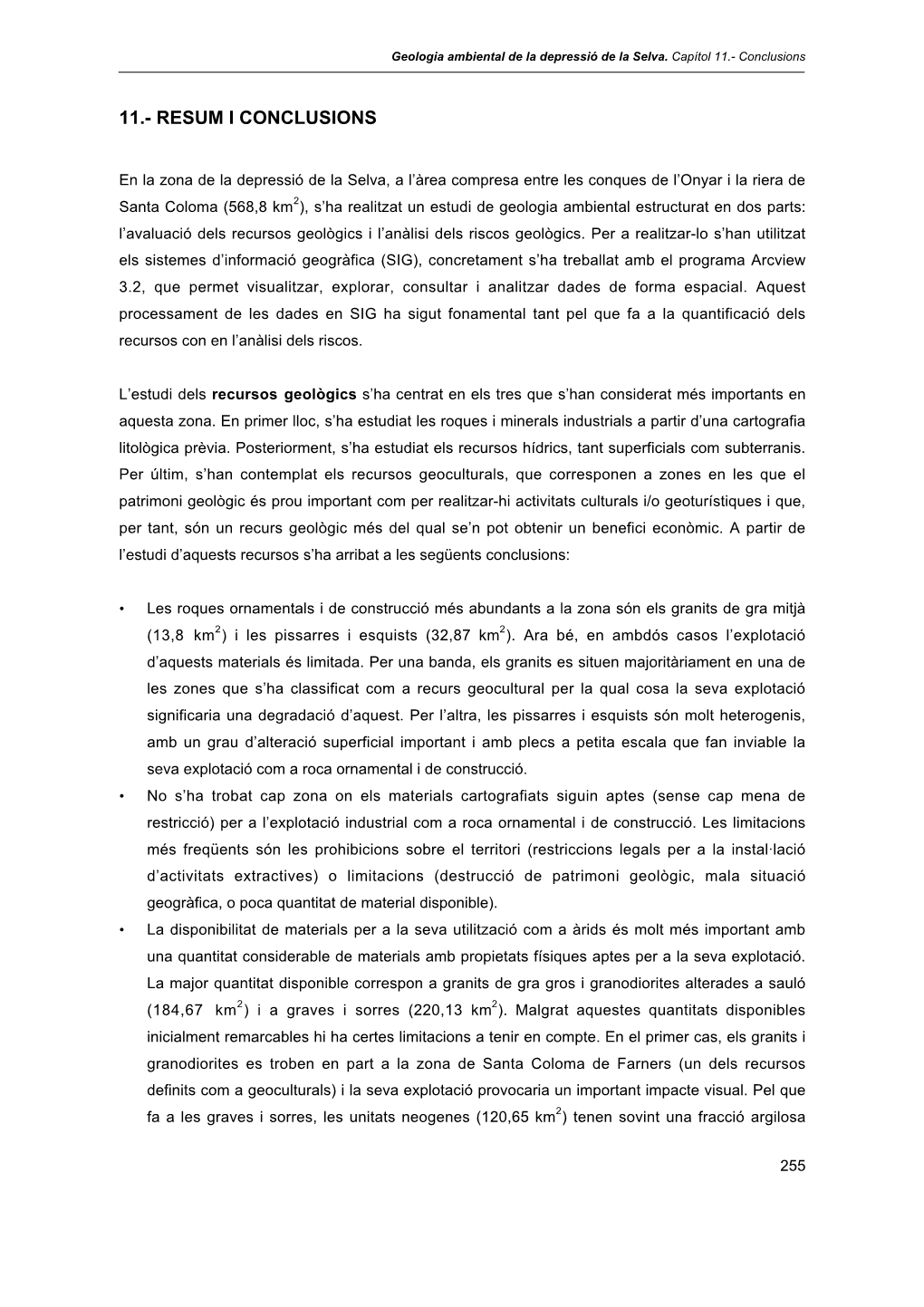 Geologia ambiental de la depressió de la Selva. Capítol 11.- Conclusions

11.- RESUM I CONCLUSIONS

En la zona de la depressió de la Selva, a l'àrea compresa entre les conques de l'Onyar i la riera de Santa Coloma (568,8 km$^2$), s'ha realitzat un estudi de geologia ambiental estructurat en dos parts: l'avaluació dels recursos geològics i l'anàlisi dels riscos geològics. Per a realitzar-lo s'han utilitzat els sistemes d'informació geogràfica (SIG), concretament s'ha treballat amb el programa Arcview 3.2, que permet visualitzar, explorar, consultar i analitzar dades de forma espacial. Aquest processament de les dades en SIG ha sigut fonamental tant pel que fa a la quantificació dels recursos con en l'anàlisi dels riscos.

L'estudi dels recursos geològics s'ha centrat en els tres que s'han considerat més importants en aquesta zona. En primer lloc, s'ha estudiat les roques i minerals industrials a partir d'una cartografia litològica prèvia. Posteriorment, s'ha estudiat els recursos hídrics, tant superficials com subterranis. Per últim, s'han contemplat els recursos geoculturals, que corresponen a zones en les que el patrimoni geològic és prou important com per realitzar-hi activitats culturals i/o geoturístiques i que, per tant, són un recurs geològic més del qual se'n pot obtenir un benefici econòmic. A partir de l'estudi d'aquests recursos s'ha arribat a les següents conclusions:

• Les roques ornamentals i de construcció més abundants a la zona són els granits de gra mitjà (13,8 km$^2$) i les pissarres i esquists (32,87 km$^2$). Ara bé, en ambdós casos l'explotació d'aquests materials és limitada. Per una banda, els granits es situen majoritàriament en una de les zones que s'ha classificat com a recurs geocultural per la qual cosa la seva explotació significaria una degradació d'aquest. Per l'altra, les pissarres i esquists són molt heterogenis, amb un grau d'alteració superficial important i amb plecs a petita escala que fan inviable la seva explotació com a roca ornamental i de construcció.

• No s'ha trobat cap zona on els materials cartografiats siguin aptes (sense cap mena de restricció) per a l'explotació industrial com a roca ornamental i de construcció. Les limitacions més freqüents són les prohibicions sobre el territori (restriccions legals per a la instal·lació d'activitats extractives) o limitacions (destrucció de patrimoni geològic, mala situació geogràfica, o poca quantitat de material disponible).

• La disponibilitat de materials per a la seva utilització com a àrids és molt més important amb una quantitat considerable de materials amb propietats físiques aptes per a la seva explotació. La major quantitat disponible correspon a granits de gra gros i granodiorites alterades a sauló (184,67 km$^2$) i a graves i sorres (220,13 km$^2$). Malgrat aquestes quantitats disponibles inicialment remarcables hi ha certes limitacions a tenir en compte. En el primer cas, els granits i granodiorites es troben en part a la zona de Santa Coloma de Farners (un dels recursos definits com a geoculturals) i la seva explotació provocaria un important impacte visual. Pel que fa a les graves i sorres, les unitats neogenes (120,65 km$^2$) tenen sovint una fracció argilosa

255